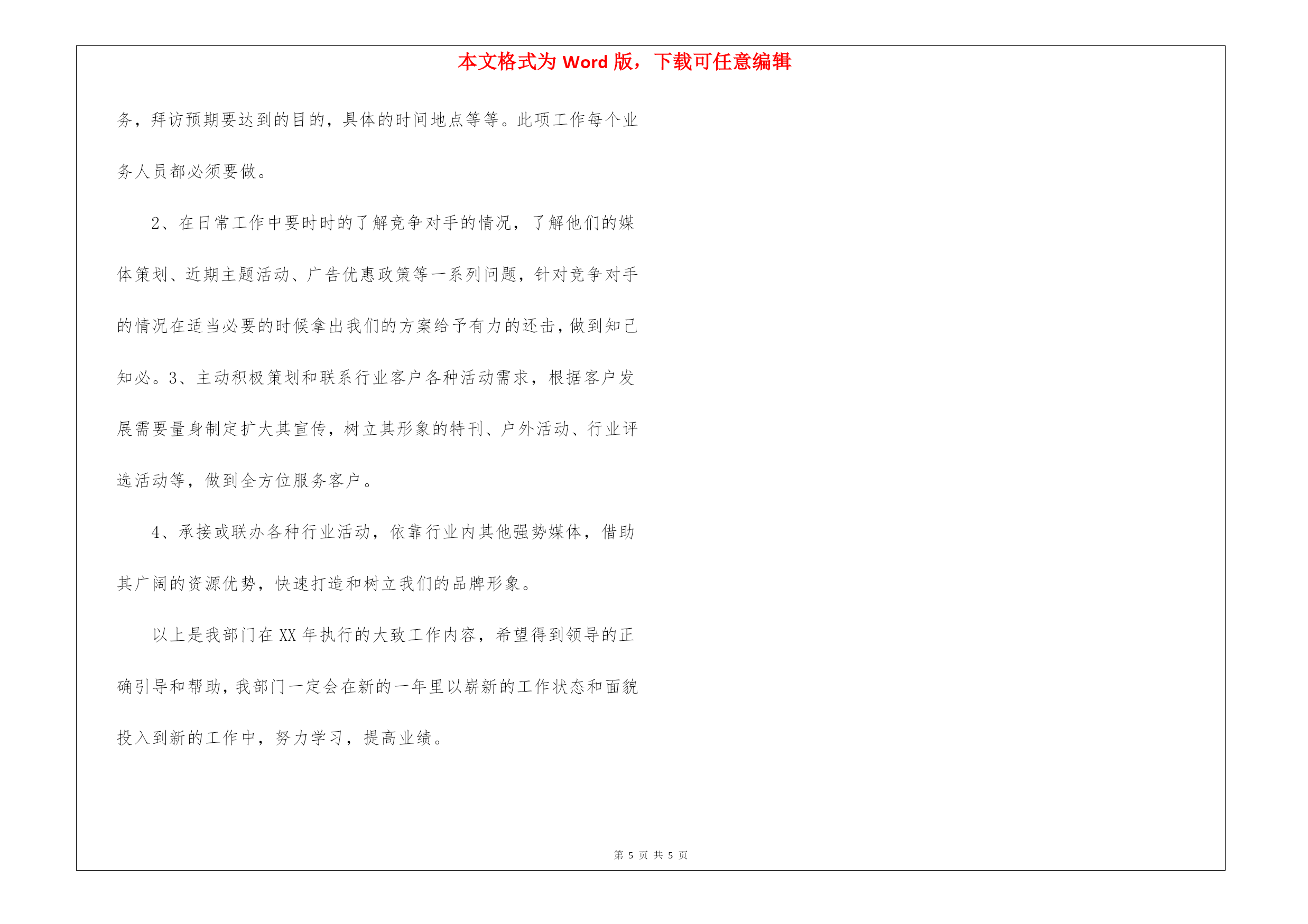 本文格式为 Word 版，下载可任意编辑

务，拜访预期要达到的目的，具体的时间地点等等。此项工作每个业务人员都必须要做。

2、在日常工作中要时时的了解竞争对手的情况，了解他们的媒体策划、近期主题活动、广告优惠政策等一系列问题，针对竞争对手的情况在适当必要的时候拿出我们的方案给予有力的还击，做到知己知必。3、主动积极策划和联系行业客户各种活动需求，根据客户发展需要量身制定扩大其宣传，树立其形象的特刊、户外活动、行业评选活动等，做到全方位服务客户。

4、承接或联办各种行业活动，依靠行业内其他强势媒体，借助其广阔的资源优势，快速打造和树立我们的品牌形象。

以上是我部门在 XX 年执行的大致工作内容，希望得到领导的正确引导和帮助，我部门一定会在新的一年里以崭新的工作状态和面貌投入到新的工作中，努力学习，提高业绩。

第 5 页 共 5 页